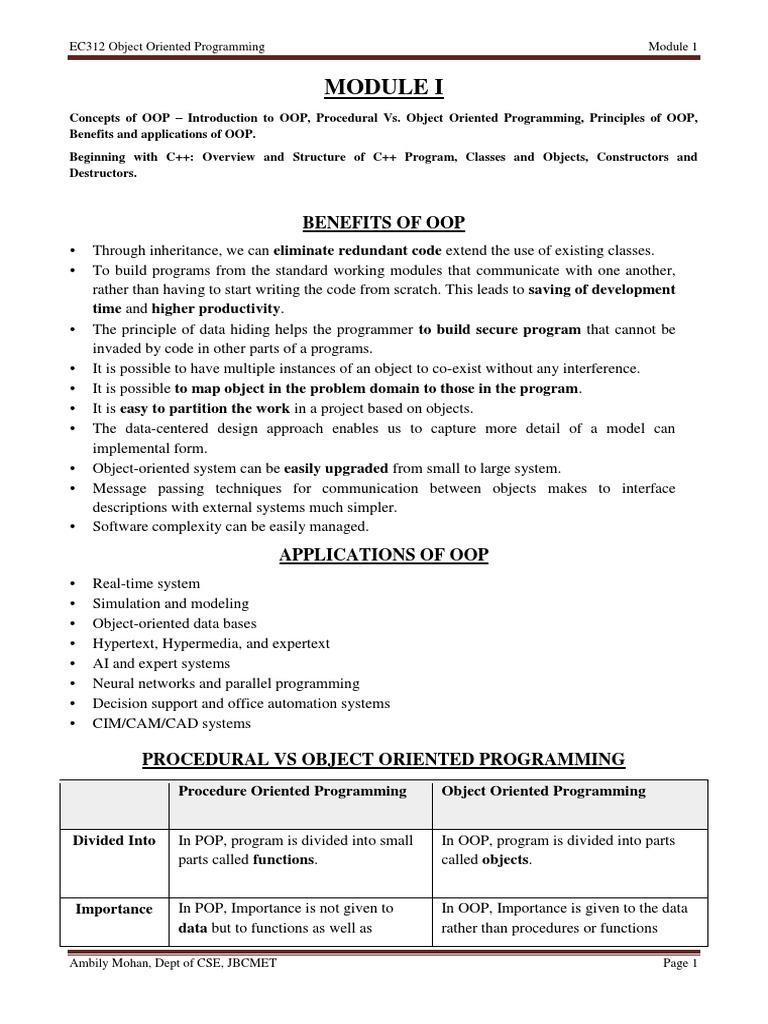 EC312 Object Oriented Programming Module 1

MODULE I

Concepts of OOP – Introduction to OOP, Procedural Vs. Object Oriented Programming, Principles of OOP, Benefits and applications of OOP.

Beginning with C++: Overview and Structure of C++ Program, Classes and Objects, Constructors and Destructors.

BENEFITS OF OOP

• Through inheritance, we can eliminate redundant code extend the use of existing classes.
• To build programs from the standard working modules that communicate with one another, rather than having to start writing the code from scratch. This leads to saving of development time and higher productivity.
• The principle of data hiding helps the programmer to build secure program that cannot be invaded by code in other parts of a programs.
• It is possible to have multiple instances of an object to co-exist without any interference.
• It is possible to map object in the problem domain to those in the program.
• It is easy to partition the work in a project based on objects.
• The data-centered design approach enables us to capture more detail of a model can implemental form.
• Object-oriented system can be easily upgraded from small to large system.
• Message passing techniques for communication between objects makes to interface descriptions with external systems much simpler.
• Software complexity can be easily managed.

APPLICATIONS OF OOP

• Real-time system
• Simulation and modeling
• Object-oriented data bases
• Hypertext, Hypermedia, and expertext
• AI and expert systems
• Neural networks and parallel programming
• Decision support and office automation systems
• CIM/CAM/CAD systems

PROCEDURAL VS OBJECT ORIENTED PROGRAMMING

| | Procedure Oriented Programming | Object Oriented Programming |
|---|---|---|
| Divided Into | In POP, program is divided into small parts called functions. | In OOP, program is divided into parts called objects. |
| Importance | In POP, Importance is not given to data but to functions as well as | In OOP, Importance is given to the data rather than procedures or functions |

Ambily Mohan, Dept of CSE, JBCMET Page 1